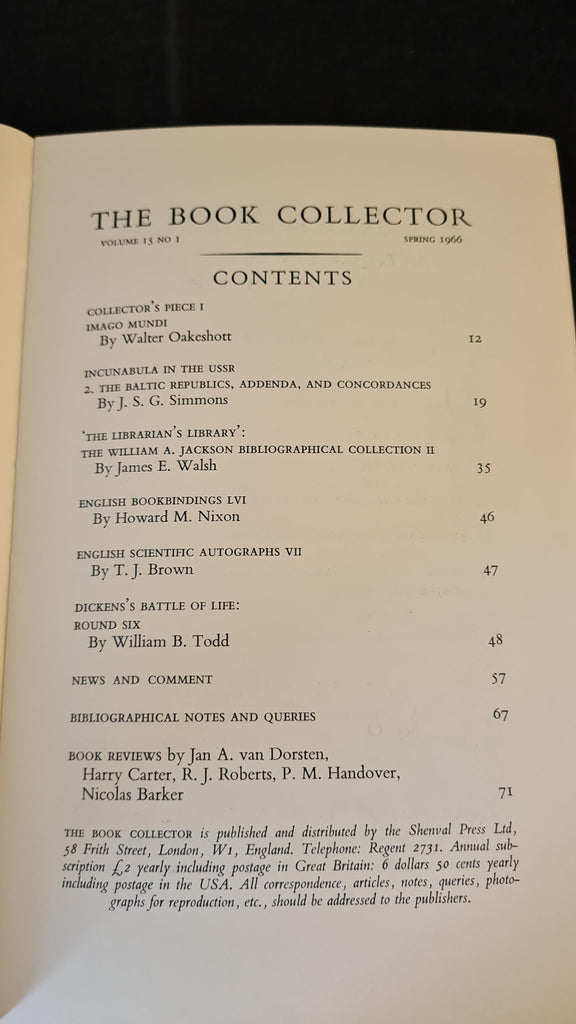 THE BOOK COLLECTOR

VOLUME 15 NO 1 SPRING 1966

CONTENTS

COLLECTOR'S PIECE I
IMAGO MUNDI
By Walter Oakeshott 12

INCUNABULA IN THE USSR
2. THE BALTIC REPUBLICS, ADDENDA, AND CONCORDANCES
By J. S. G. Simmons 19

'THE LIBRARIAN'S LIBRARY':
THE WILLIAM A. JACKSON BIBLIOGRAPHICAL COLLECTION II
By James E. Walsh 35

ENGLISH BOOKBINDINGS LVI
By Howard M. Nixon 46

ENGLISH SCIENTIFIC AUTOGRAPHS VII
By T. J. Brown 47

DICKENS'S BATTLE OF LIFE:
ROUND SIX
By William B. Todd 48

NEWS AND COMMENT 57

BIBLIOGRAPHICAL NOTES AND QUERIES 67

BOOK REVIEWS by Jan A. van Dorsten, Harry Carter, R. J. Roberts, P. M. Handover, Nicolas Barker 71

THE BOOK COLLECTOR is published and distributed by the Shenval Press Ltd, 58 Frith Street, London, W1, England. Telephone: Regent 2731. Annual subscription £2 yearly including postage in Great Britain: 6 dollars 50 cents yearly including postage in the USA. All correspondence, articles, notes, queries, photographs for reproduction, etc., should be addressed to the publishers.